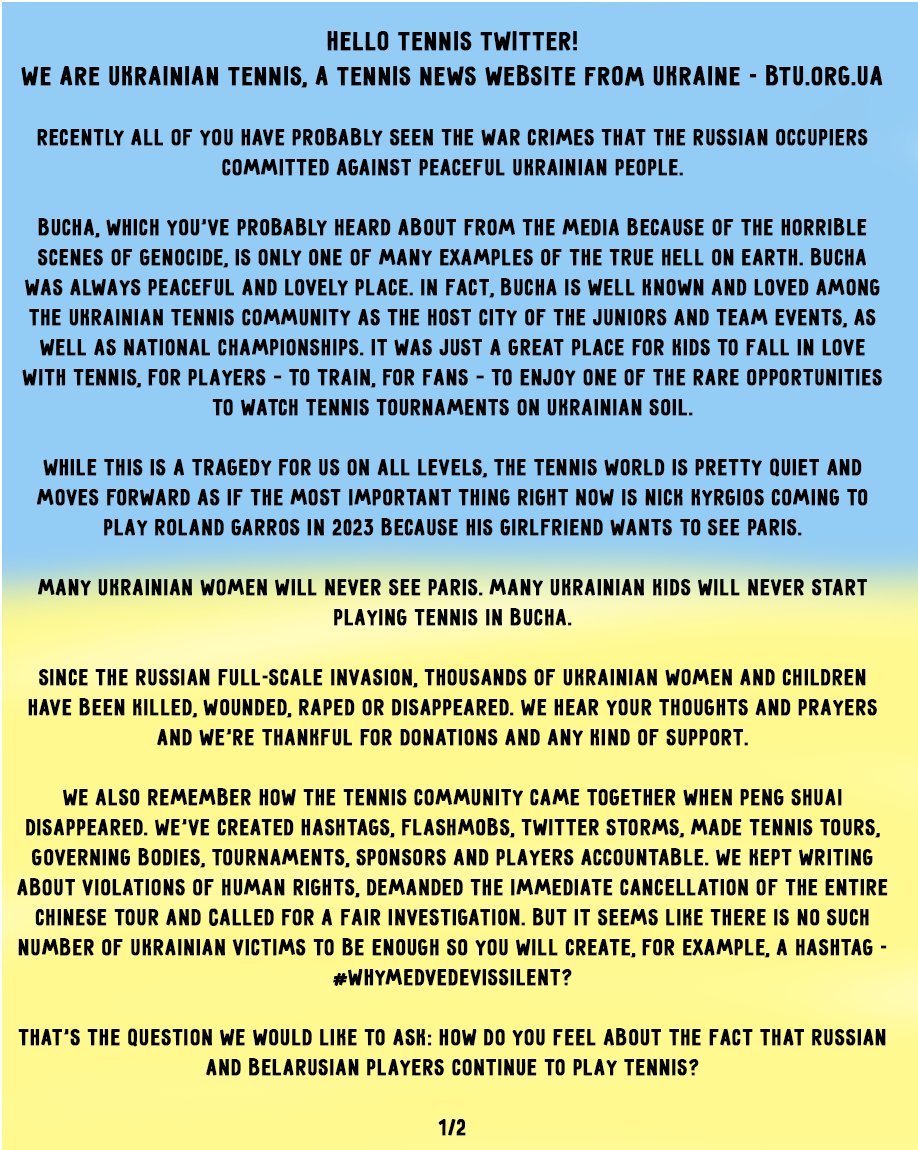 HELLO TENNIS TWITTER!
WE ARE UKRAINIAN TENNIS, A TENNIS NEWS WEBSITE FROM UKRAINE - BTU.ORG.UA

RECENTLY ALL OF YOU HAVE PROBABLY SEEN THE WAR CRIMES THAT THE RUSSIAN OCCUPIERS COMMITTED AGAINST PEACEFUL UKRAINIAN PEOPLE.

BUCHA, WHICH YOU'VE PROBABLY HEARD ABOUT FROM THE MEDIA BECAUSE OF THE HORRIBLE SCENES OF GENOCIDE, IS ONLY ONE OF MANY EXAMPLES OF THE TRUE HELL ON EARTH. BUCHA WAS ALWAYS PEACEFUL AND LOVELY PLACE. IN FACT, BUCHA IS WELL KNOWN AND LOVED AMONG THE UKRAINIAN TENNIS COMMUNITY AS THE HOST CITY OF THE JUNIORS AND TEAM EVENTS, AS WELL AS NATIONAL CHAMPIONSHIPS. IT WAS JUST A GREAT PLACE FOR KIDS TO FALL IN LOVE WITH TENNIS, FOR PLAYERS - TO TRAIN, FOR FANS - TO ENJOY ONE OF THE RARE OPPORTUNITIES TO WATCH TENNIS TOURNAMENTS ON UKRAINIAN SOIL.

WHILE THIS IS A TRAGEDY FOR US ON ALL LEVELS, THE TENNIS WORLD IS PRETTY QUIET AND MOVES FORWARD AS IF THE MOST IMPORTANT THING RIGHT NOW IS NICK KYRGIOS COMING TO PLAY ROLAND GARROS IN 2023 BECAUSE HIS GIRLFRIEND WANTS TO SEE PARIS.

MANY UKRAINIAN WOMEN WILL NEVER SEE PARIS. MANY UKRAINIAN KIDS WILL NEVER START PLAYING TENNIS IN BUCHA.

SINCE THE RUSSIAN FULL-SCALE INVASION, THOUSANDS OF UKRAINIAN WOMEN AND CHILDREN HAVE BEEN KILLED, WOUNDED, RAPED OR DISAPPEARED. WE HEAR YOUR THOUGHTS AND PRAYERS AND WE'RE THANKFUL FOR DONATIONS AND ANY KIND OF SUPPORT.

WE ALSO REMEMBER HOW THE TENNIS COMMUNITY CAME TOGETHER WHEN PENG SHUAI DISAPPEARED. WE'VE CREATED HASHTAGS, FLASHMOBS, TWITTER STORMS, MADE TENNIS TOURS, GOVERNING BODIES, TOURNAMENTS, SPONSORS AND PLAYERS ACCOUNTABLE. WE KEPT WRITING ABOUT VIOLATIONS OF HUMAN RIGHTS, DEMANDED THE IMMEDIATE CANCELLATION OF THE ENTIRE CHINESE TOUR AND CALLED FOR A FAIR INVESTIGATION. BUT IT SEEMS LIKE THERE IS NO SUCH NUMBER OF UKRAINIAN VICTIMS TO BE ENOUGH SO YOU WILL CREATE, FOR EXAMPLE, A HASHTAG - #WHYMEDVEDEVISSILENT?

THAT'S THE QUESTION WE WOULD LIKE TO ASK: HOW DO YOU FEEL ABOUT THE FACT THAT RUSSIAN AND BELARUSIAN PLAYERS CONTINUE TO PLAY TENNIS?

1/2